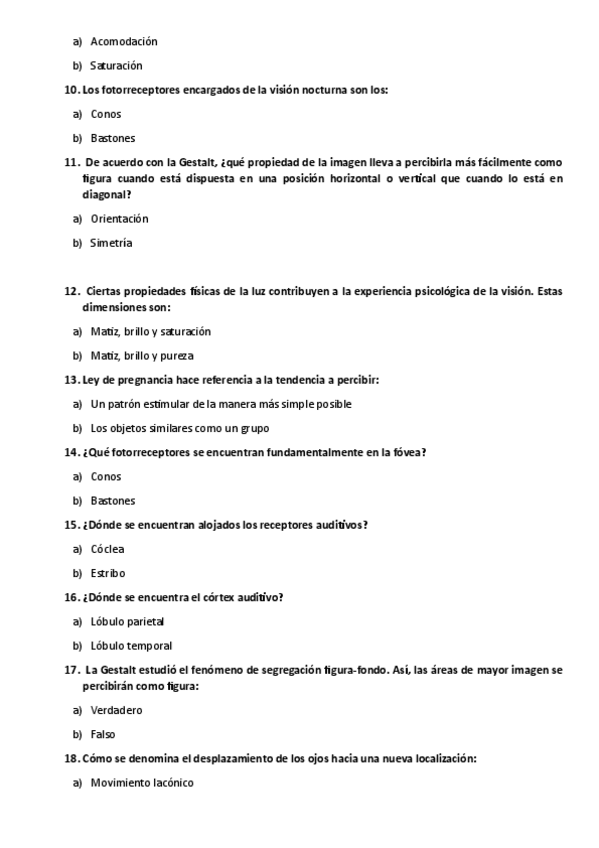 a) Acomodación

b) Saturación

10. Los fotorreceptores encargados de la visión nocturna son los:

a) Conos

b) Bastones

11. De acuerdo con la Gestalt, ¿qué propiedad de la imagen lleva a percibirla más fácilmente como figura cuando está dispuesta en una posición horizontal o vertical que cuando lo está en diagonal?

a) Orientación

b) Simetría

12. Ciertas propiedades físicas de la luz contribuyen a la experiencia psicológica de la visión. Estas dimensiones son:

a) Matiz, brillo y saturación

b) Matiz, brillo y pureza

13. Ley de pregnancia hace referencia a la tendencia a percibir:

a) Un patrón estimular de la manera más simple posible

b) Los objetos similares como un grupo

14. ¿Qué fotorreceptores se encuentran fundamentalmente en la fóvea?

a) Conos

b) Bastones

15. ¿Dónde se encuentran alojados los receptores auditivos?

a) Cóclea

b) Estribo

16. ¿Dónde se encuentra el córtex auditivo?

a) Lóbulo parietal

b) Lóbulo temporal

17. La Gestalt estudió el fenómeno de segregación figura-fondo. Así, las áreas de mayor imagen se percibirán como figura:

a) Verdadero

b) Falso

18. Cómo se denomina el desplazamiento de los ojos hacia una nueva localización:

a) Movimiento lacónico